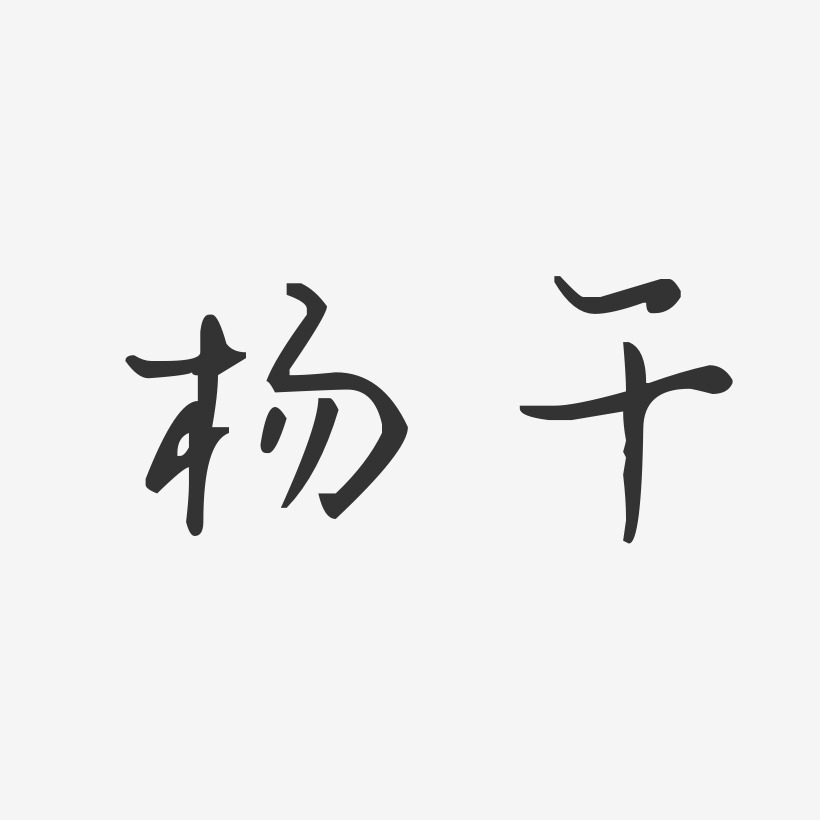 杨干